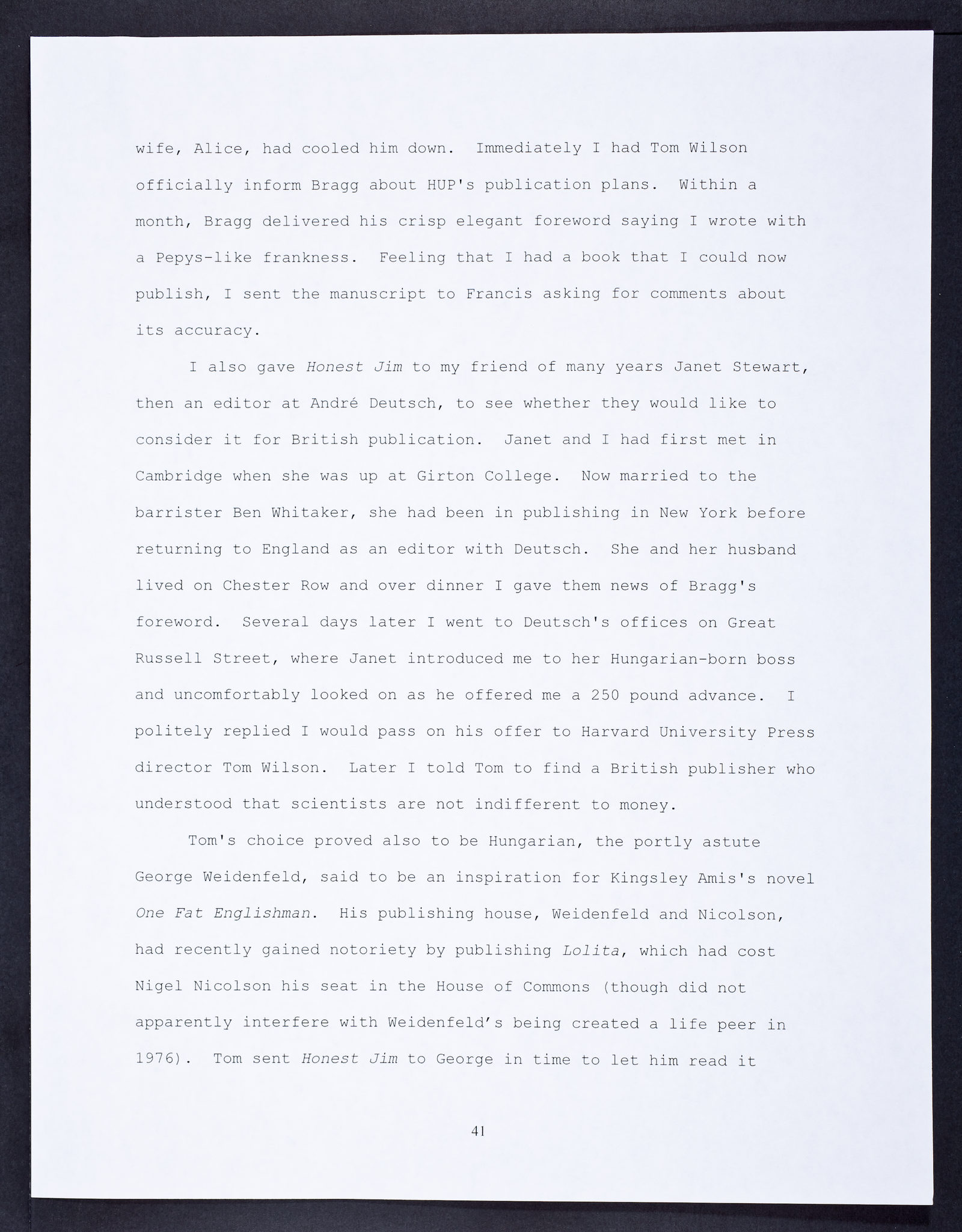 wife, Alice, had cooled him down.  Immediately I had Tom Wilson officially inform Bragg about HUP's publication plans.  Within a month, Bragg delivered his crisp elegant foreword saying I wrote with a Pepys-like frankness.  Feeling that I had a book that I could now publish, I sent the manuscript to Francis asking for comments about its accuracy.

I also gave Honest Jim to my friend of many years Janet Stewart, then an editor at André Deutsch, to see whether they would like to consider it for British publication.  Janet and I had first met in Cambridge when she was up at Girton College.  Now married to the barrister Ben Whitaker, she had been in publishing in New York before returning to England as an editor with Deutsch.  She and her husband lived on Chester Row and over dinner I gave them news of Bragg's foreword.  Several days later I went to Deutsch's offices on Great Russell Street, where Janet introduced me to her Hungarian-born boss and uncomfortably looked on as he offered me a 250 pound advance.  I politely replied I would pass on his offer to Harvard University Press director Tom Wilson.  Later I told Tom to find a British publisher who understood that scientists are not indifferent to money.

Tom's choice proved also to be Hungarian, the portly astute George Weidenfeld, said to be an inspiration for Kingsley Amis's novel One Fat Englishman.  His publishing house, Weidenfeld and Nicolson, had recently gained notoriety by publishing Lolita, which had cost Nigel Nicolson his seat in the House of Commons (though did not apparently interfere with Weidenfeld's being created a life peer in 1976).  Tom sent Honest Jim to George in time to let him read it

41